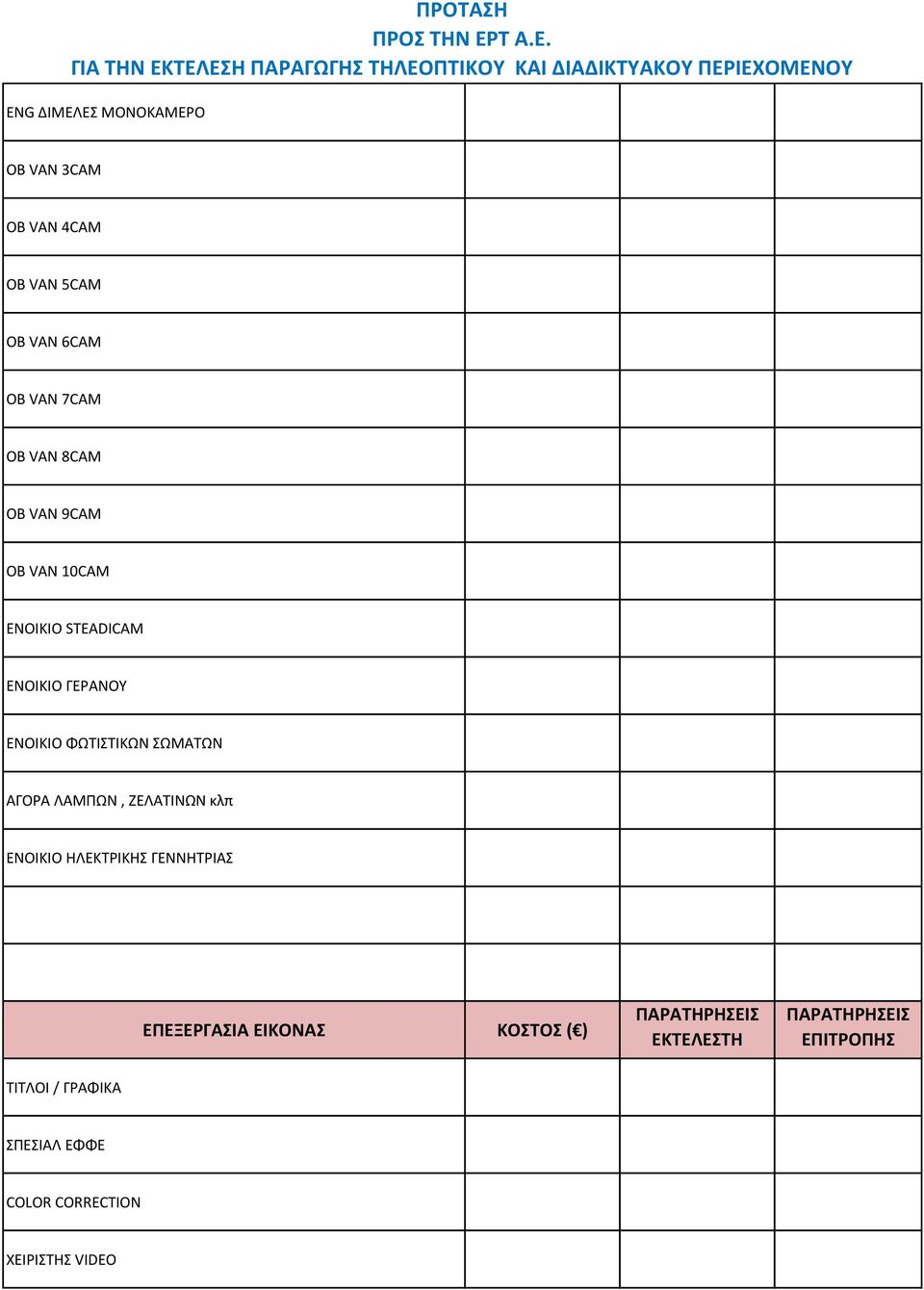 ΠΡΟΤΑΣΗ
ΠΡΟΣ ΤΗΝ ΕΡΤ Α.Ε.
ΓΙΑ ΤΗΝ ΕΚΤΕΛΕΣΗ ΠΑΡΑΓΩΓΗΣ ΤΗΛΕΟΠΤΙΚΟΥ ΚΑΙ ΔΙΑΔΙΚΤΥΑΚΟΥ ΠΕΡΙΕΧΟΜΕΝΟΥ

| | | | |
|---|---|---|---|
| ENG ΔΙΜΕΛΕΣ ΜΟΝΟΚΑΜΕΡΟ | | | |
| OB VAN 3CAM | | | |
| OB VAN 4CAM | | | |
| OB VAN 5CAM | | | |
| OB VAN 6CAM | | | |
| OB VAN 7CAM | | | |
| OB VAN 8CAM | | | |
| OB VAN 9CAM | | | |
| OB VAN 10CAM | | | |
| ΕΝΟΙΚΙΟ STEADICAM | | | |
| ΕΝΟΙΚΙΟ ΓΕΡΑΝΟΥ | | | |
| ΕΝΟΙΚΙΟ ΦΩΤΙΣΤΙΚΩΝ ΣΩΜΑΤΩΝ | | | |
| ΑΓΟΡΑ ΛΑΜΠΩΝ , ΖΕΛΑΤΙΝΩΝ κλπ | | | |
| ΕΝΟΙΚΙΟ ΗΛΕΚΤΡΙΚΗΣ ΓΕΝΝΗΤΡΙΑΣ | | | |
| | | | |
| | | | |
| ΕΠΕΞΕΡΓΑΣΙΑ ΕΙΚΟΝΑΣ | ΚΟΣΤΟΣ (€) | ΠΑΡΑΤΗΡΗΣΕΙΣ ΕΚΤΕΛΕΣΤΗ | ΠΑΡΑΤΗΡΗΣΕΙΣ ΕΠΙΤΡΟΠΗΣ |
| ΤΙΤΛΟΙ / ΓΡΑΦΙΚΑ | | | |
| ΣΠΕΣΙΑΛ ΕΦΦΕ | | | |
| COLOR CORRECTION | | | |
| ΧΕΙΡΙΣΤΗΣ VIDEO | | | |